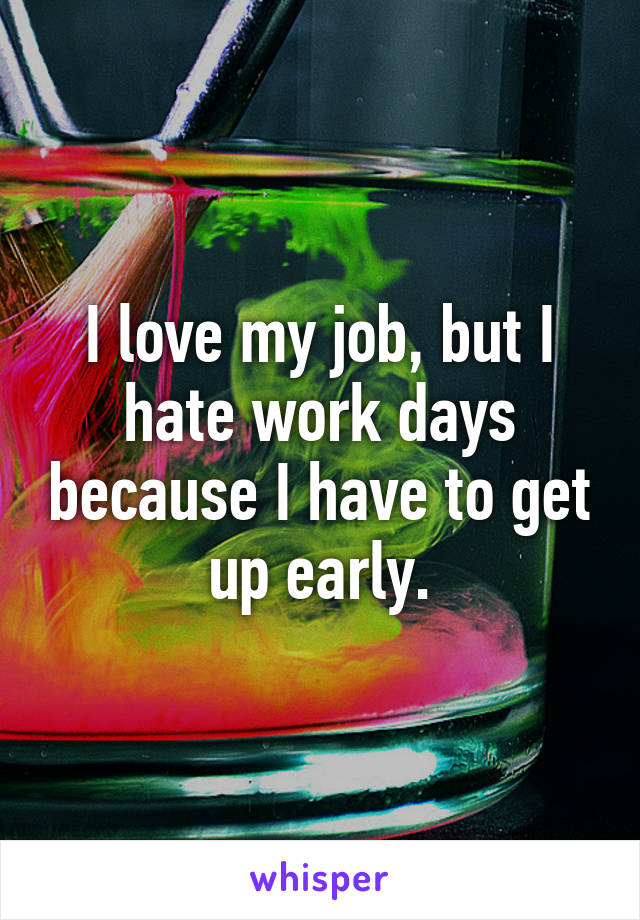 I love my job, but I hate work days because I have to get up early.

whisper